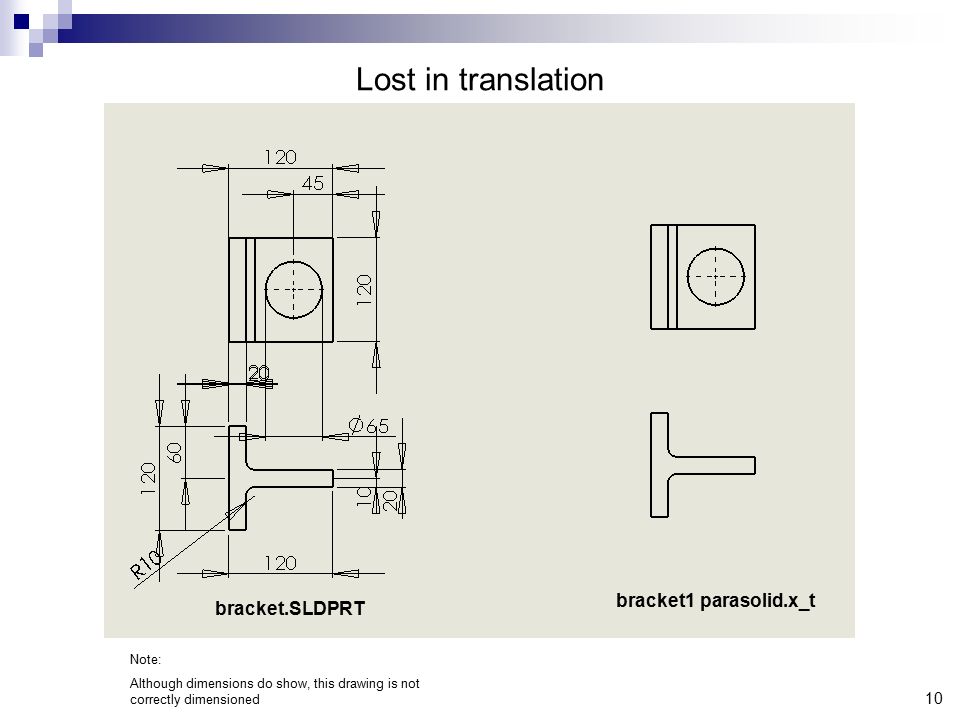 Lost in translation

120
45
120
20
Ø65
120
60
10
20
R10
120

bracket.SLDPRT

bracket1 parasolid.x_t

Note:

Although dimensions do show, this drawing is not correctly dimensioned

10